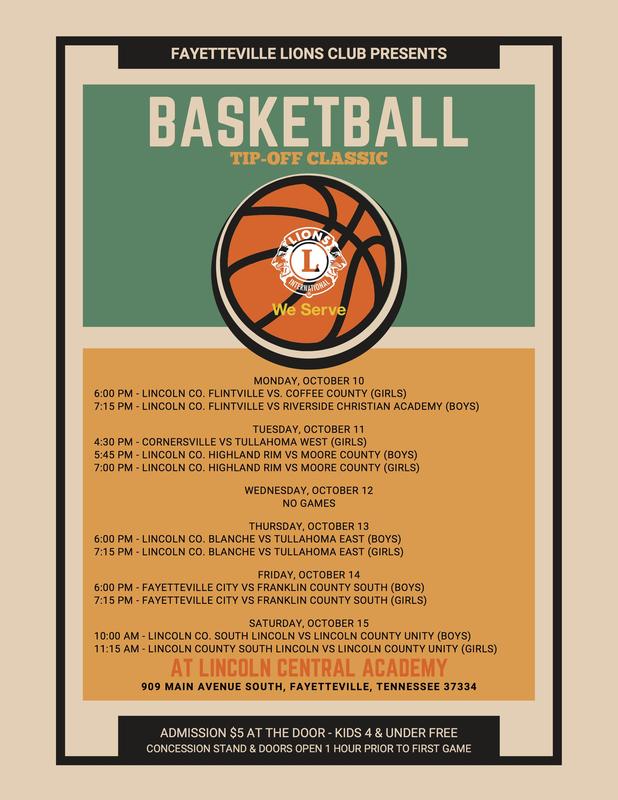 FAYETTEVILLE LIONS CLUB PRESENTS

BASKETBALL
TIP-OFF CLASSIC

LIONS
L
INTERNATIONAL
We Serve

MONDAY, OCTOBER 10
6:00 PM - LINCOLN CO. FLINTVILLE VS. COFFEE COUNTY (GIRLS)
7:15 PM - LINCOLN CO. FLINTVILLE VS RIVERSIDE CHRISTIAN ACADEMY (BOYS)

TUESDAY, OCTOBER 11
4:30 PM - CORNERSVILLE VS TULLAHOMA WEST (GIRLS)
5:45 PM - LINCOLN CO. HIGHLAND RIM VS MOORE COUNTY (BOYS)
7:00 PM - LINCOLN CO. HIGHLAND RIM VS MOORE COUNTY (GIRLS)

WEDNESDAY, OCTOBER 12
NO GAMES

THURSDAY, OCTOBER 13
6:00 PM - LINCOLN CO. BLANCHE VS TULLAHOMA EAST (BOYS)
7:15 PM - LINCOLN CO. BLANCHE VS TULLAHOMA EAST (GIRLS)

FRIDAY, OCTOBER 14
6:00 PM - FAYETTEVILLE CITY VS FRANKLIN COUNTY SOUTH (BOYS)
7:15 PM - FAYETTEVILLE CITY VS FRANKLIN COUNTY SOUTH (GIRLS)

SATURDAY, OCTOBER 15
10:00 AM - LINCOLN CO. SOUTH LINCOLN VS LINCOLN COUNTY UNITY (BOYS)
11:15 AM - LINCOLN COUNTY SOUTH LINCOLN VS LINCOLN COUNTY UNITY (GIRLS)

AT LINCOLN CENTRAL ACADEMY
909 MAIN AVENUE SOUTH, FAYETTEVILLE, TENNESSEE 37334

ADMISSION $5 AT THE DOOR - KIDS 4 & UNDER FREE
CONCESSION STAND & DOORS OPEN 1 HOUR PRIOR TO FIRST GAME